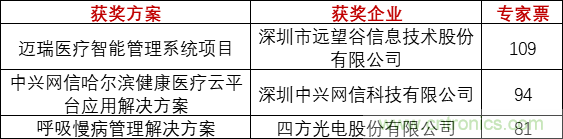 | 获奖方案 | 获奖企业 | 专家票 |
|---|---|---|
| 迈瑞医疗智能管理系统项目 | 深圳市远望谷信息技术股份有限公司 | 109 |
| 中兴网信哈尔滨健康医疗云平台应用解决方案 | 深圳中兴网信科技有限公司 | 94 |
| 呼吸慢病管理解决方案 | 四方光电股份有限公司 | 81 |

www.cntronics.com